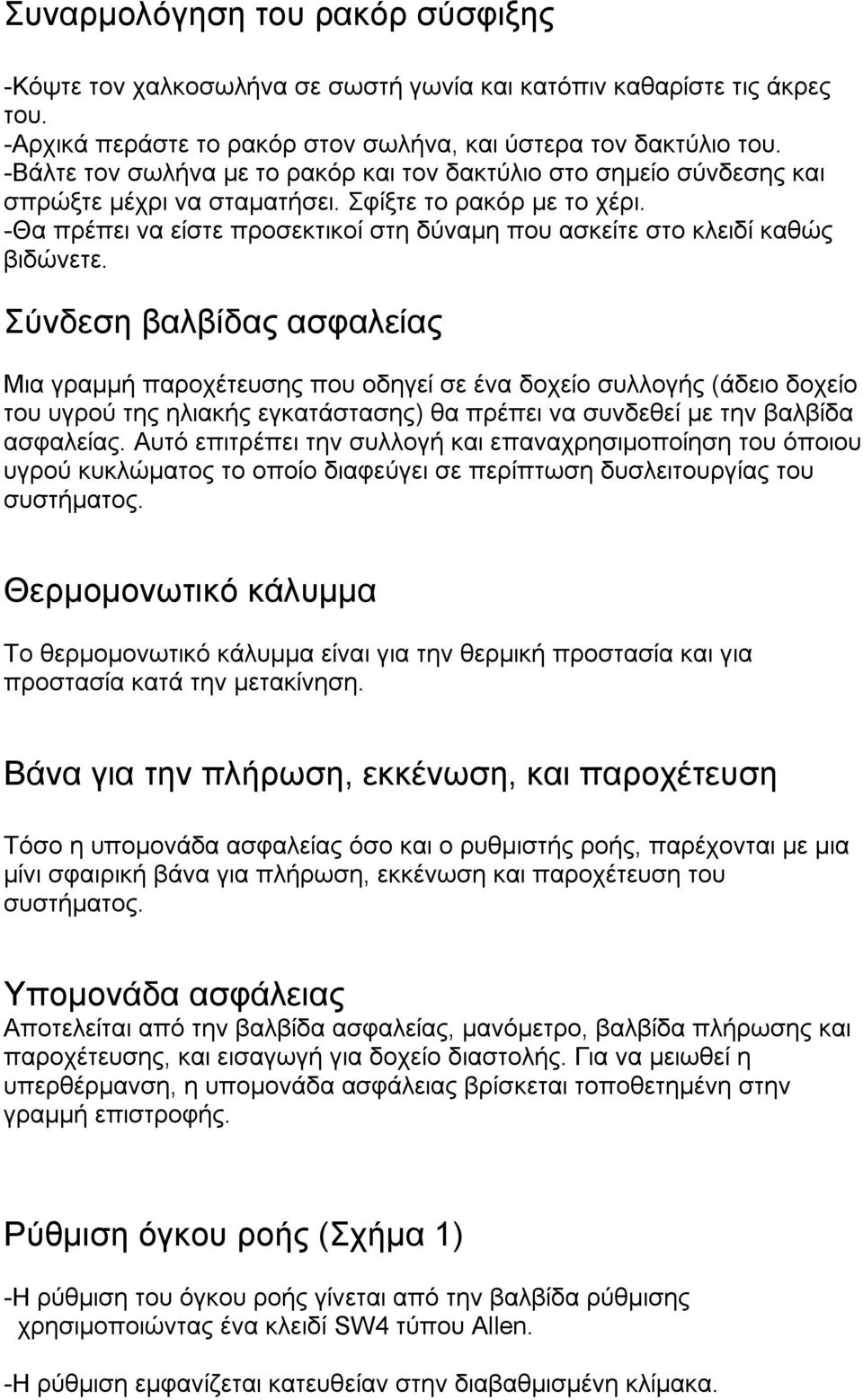 Συναρμολόγηση του ρακόρ σύσφιξης

-Κόψτε τον χαλκοσωλήνα σε σωστή γωνία και κατόπιν καθαρίστε τις άκρες του.
-Αρχικά περάστε το ρακόρ στον σωλήνα, και ύστερα τον δακτύλιο του.
-Βάλτε τον σωλήνα με το ρακόρ και τον δακτύλιο στο σημείο σύνδεσης και σπρώξτε μέχρι να σταματήσει. Σφίξτε το ρακόρ με το χέρι.
-Θα πρέπει να είστε προσεκτικοί στη δύναμη που ασκείτε στο κλειδί καθώς βιδώνετε.

Σύνδεση βαλβίδας ασφαλείας

Μια γραμμή παροχέτευσης που οδηγεί σε ένα δοχείο συλλογής (άδειο δοχείο του υγρού της ηλιακής εγκατάστασης) θα πρέπει να συνδεθεί με την βαλβίδα ασφαλείας. Αυτό επιτρέπει την συλλογή και επαναχρησιμοποίηση του όποιου υγρού κυκλώματος το οποίο διαφεύγει σε περίπτωση δυσλειτουργίας του συστήματος.

Θερμομονωτικό κάλυμμα

Το θερμομονωτικό κάλυμμα είναι για την θερμική προστασία και για προστασία κατά την μετακίνηση.

Βάνα για την πλήρωση, εκκένωση, και παροχέτευση

Τόσο η υπομονάδα ασφαλείας όσο και ο ρυθμιστής ροής, παρέχονται με μια μίνι σφαιρική βάνα για πλήρωση, εκκένωση και παροχέτευση του συστήματος.

Υπομονάδα ασφάλειας
Αποτελείται από την βαλβίδα ασφαλείας, μανόμετρο, βαλβίδα πλήρωσης και παροχέτευσης, και εισαγωγή για δοχείο διαστολής. Για να μειωθεί η υπερθέρμανση, η υπομονάδα ασφάλειας βρίσκεται τοποθετημένη στην γραμμή επιστροφής.

Ρύθμιση όγκου ροής (Σχήμα 1)

-Η ρύθμιση του όγκου ροής γίνεται από την βαλβίδα ρύθμισης χρησιμοποιώντας ένα κλειδί SW4 τύπου Allen.

-Η ρύθμιση εμφανίζεται κατευθείαν στην διαβαθμισμένη κλίμακα.